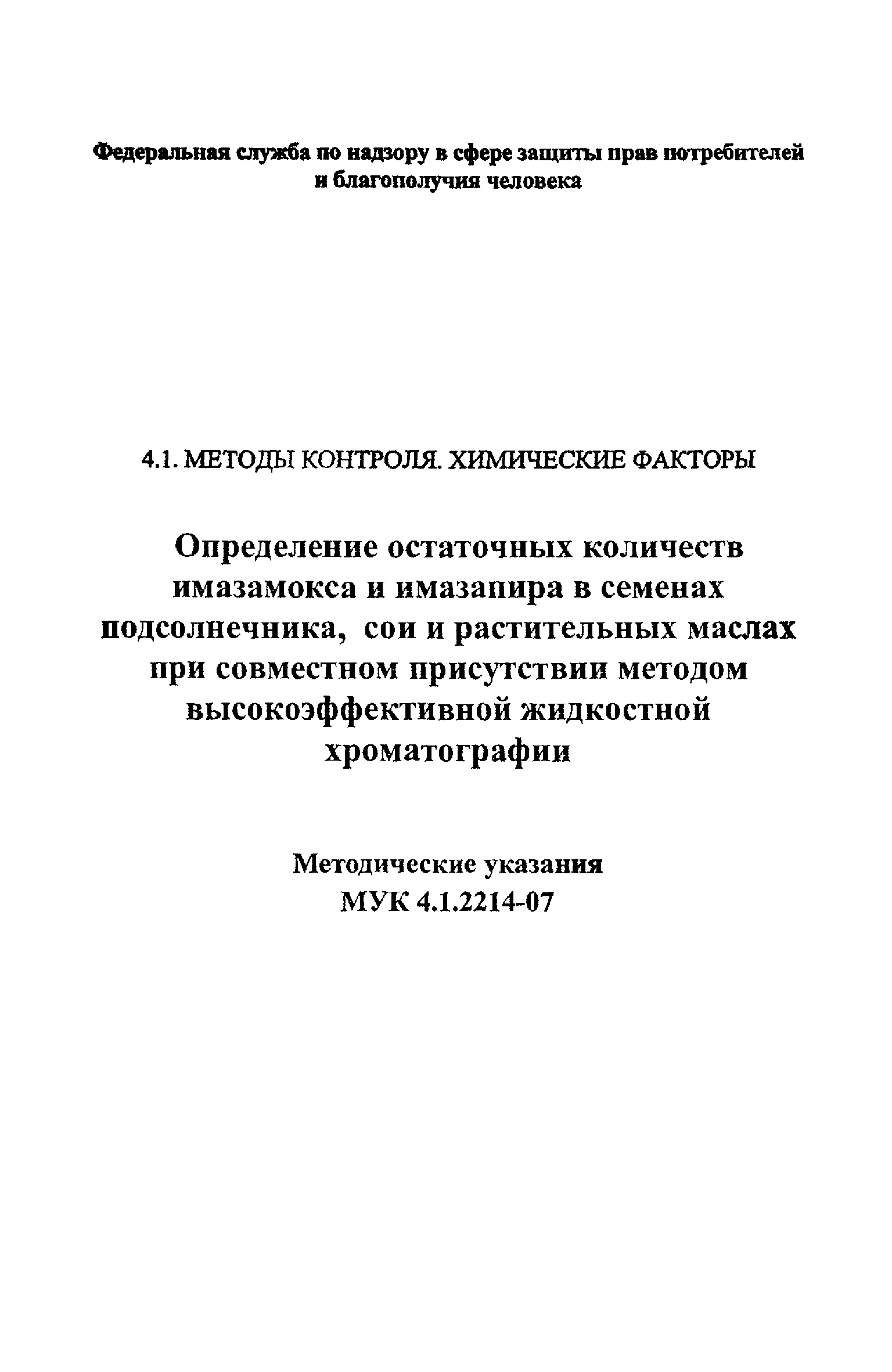 Федеральная служба по надзору в сфере защиты прав потребителей и благополучия человека

4.1. МЕТОДЫ КОНТРОЛЯ. ХИМИЧЕСКИЕ ФАКТОРЫ

Определение остаточных количеств имазамокса и имазапира в семенах подсолнечника, сои и растительных маслах при совместном присутствии методом высокоэффективной жидкостной хроматографии

Методические указания
МУК 4.1.2214-07